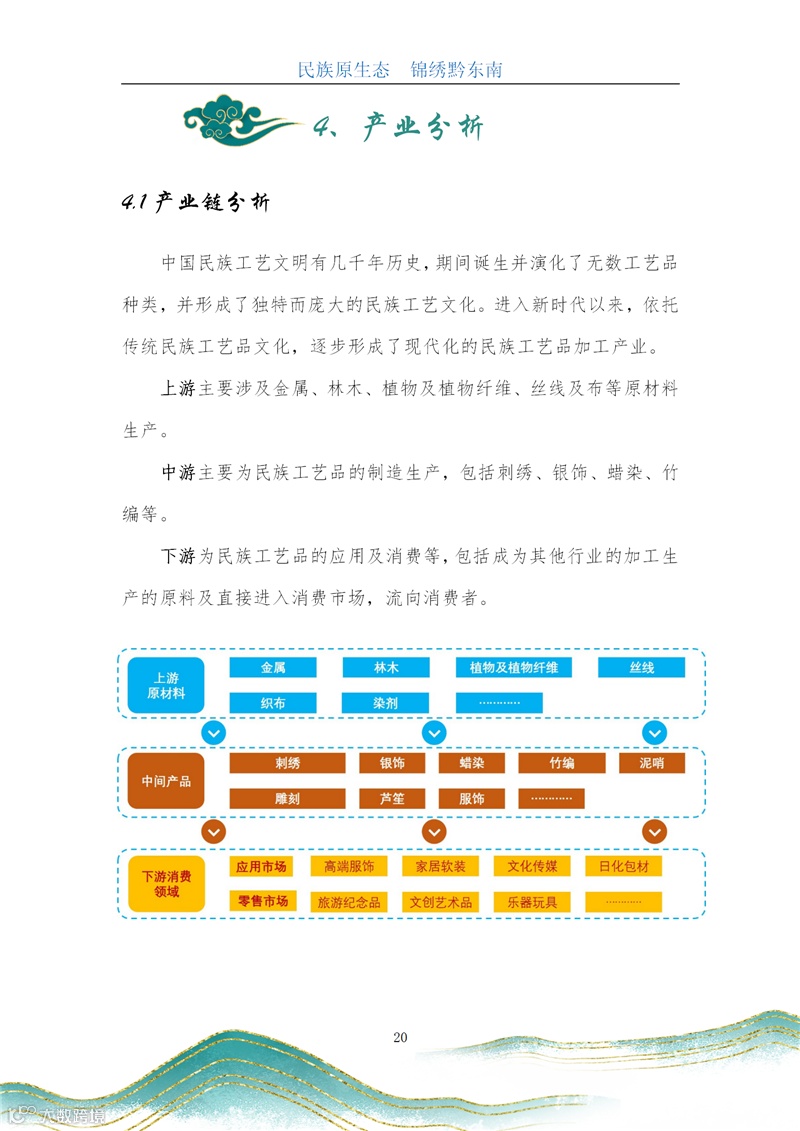 民族原生态　锦绣黔东南

4、产业分析

4.1 产业链分析

中国民族工艺文明有几千年历史，期间诞生并演化了无数工艺品种类，并形成了独特而庞大的民族工艺文化。进入新时代以来，依托传统民族工艺品文化，逐步形成了现代化的民族工艺品加工产业。

上游主要涉及金属、林木、植物及植物纤维、丝线及布等原材料生产。

中游主要为民族工艺品的制造生产，包括刺绣、银饰、蜡染、竹编等。

下游为民族工艺品的应用及消费等，包括成为其他行业的加工生产的原料及直接进入消费市场，流向消费者。

上游原材料
金属　林木　植物及植物纤维　丝线
织布　染剂　…………

中间产品
刺绣　银饰　蜡染　竹编　泥哨
雕刻　芦笙　服饰　…………

下游消费领域
应用市场　高端服饰　家居软装　文化传媒　日化包材
零售市场　旅游纪念品　文创艺术品　乐器玩具　…………

20

大数跨境